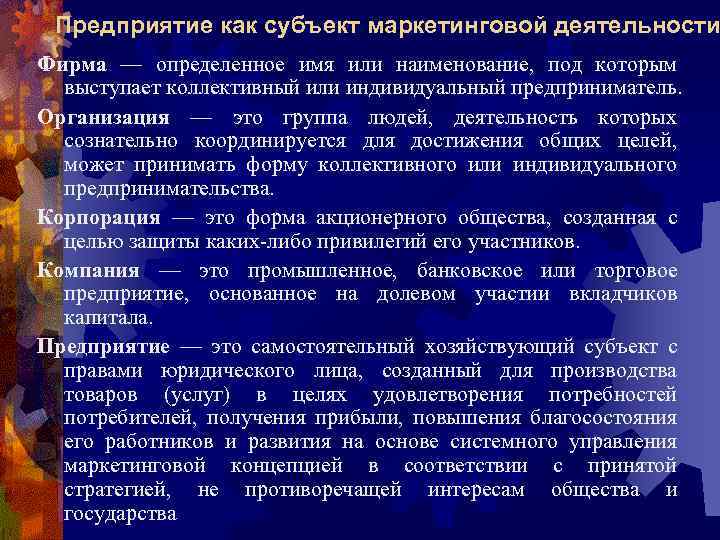 Предприятие как субъект маркетинговой деятельности

Фирма — определенное имя или наименование, под которым выступает коллективный или индивидуальный предприниматель.

Организация — это группа людей, деятельность которых сознательно координируется для достижения общих целей, может принимать форму коллективного или индивидуального предпринимательства.

Корпорация — это форма акционерного общества, созданная с целью защиты каких-либо привилегий его участников.

Компания — это промышленное, банковское или торговое предприятие, основанное на долевом участии вкладчиков капитала.

Предприятие — это самостоятельный хозяйствующий субъект с правами юридического лица, созданный для производства товаров (услуг) в целях удовлетворения потребностей потребителей, получения прибыли, повышения благосостояния его работников и развития на основе системного управления маркетинговой концепцией в соответствии с принятой стратегией, не противоречащей интересам общества и государства